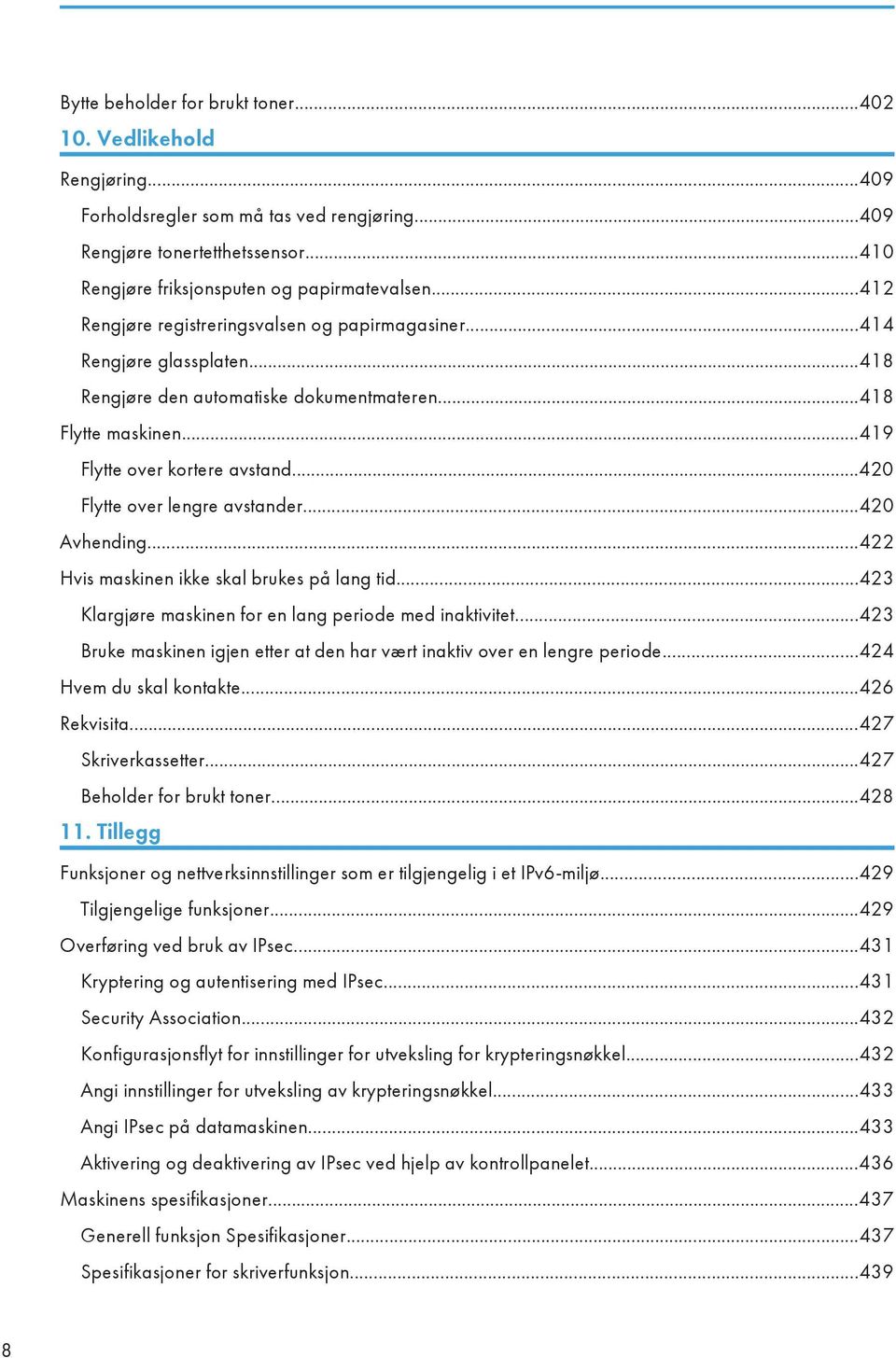 Bytte beholder for brukt toner...402

10. Vedlikehold

Rengjøring...409

Forholdsregler som må tas ved rengjøring...409

Rengjøre tonertetthetssensor...410

Rengjøre friksjonsputen og papirmatevalsen...412

Rengjøre registreringsvalsen og papirmagasiner...414

Rengjøre glassplaten...418

Rengjøre den automatiske dokumentmateren...418

Flytte maskinen...419

Flytte over kortere avstand...420

Flytte over lengre avstander...420

Avhending...422

Hvis maskinen ikke skal brukes på lang tid...423

Klargjøre maskinen for en lang periode med inaktivitet...423

Bruke maskinen igjen etter at den har vært inaktiv over en lengre periode...424

Hvem du skal kontakte...426

Rekvisita...427

Skriverkassetter...427

Beholder for brukt toner...428

11. Tillegg

Funksjoner og nettverksinnstillinger som er tilgjengelig i et IPv6-miljø...429

Tilgjengelige funksjoner...429

Overføring ved bruk av IPsec...431

Kryptering og autentisering med IPsec...431

Security Association...432

Konfigurasjonsflyt for innstillinger for utveksling for krypteringsnøkkel...432

Angi innstillinger for utveksling av krypteringsnøkkel...433

Angi IPsec på datamaskinen...433

Aktivering og deaktivering av IPsec ved hjelp av kontrollpanelet...436

Maskinens spesifikasjoner...437

Generell funksjon Spesifikasjoner...437

Spesifikasjoner for skriverfunksjon...439

8